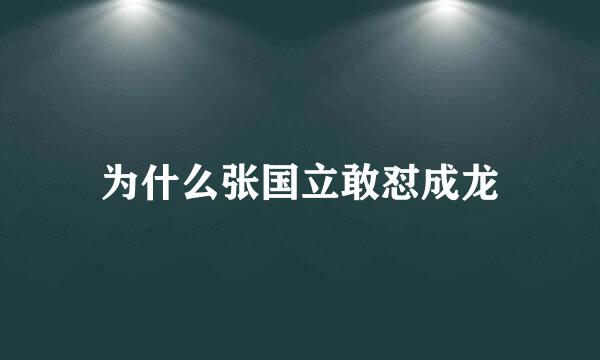 为什么张国立敢怼成龙